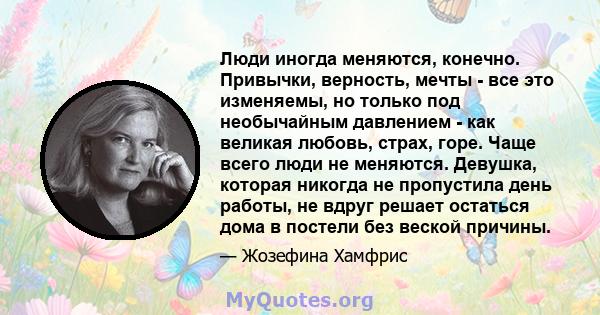 Люди иногда меняются, конечно. Привычки, верность, мечты - все это изменяемы, но только под необычайным давлением - как великая любовь, страх, горе. Чаще всего люди не меняются. Девушка, которая никогда не пропустила день работы, не вдруг решает остаться дома в постели без веской причины.

— Жозефина Хамфрис

MyQuotes.org